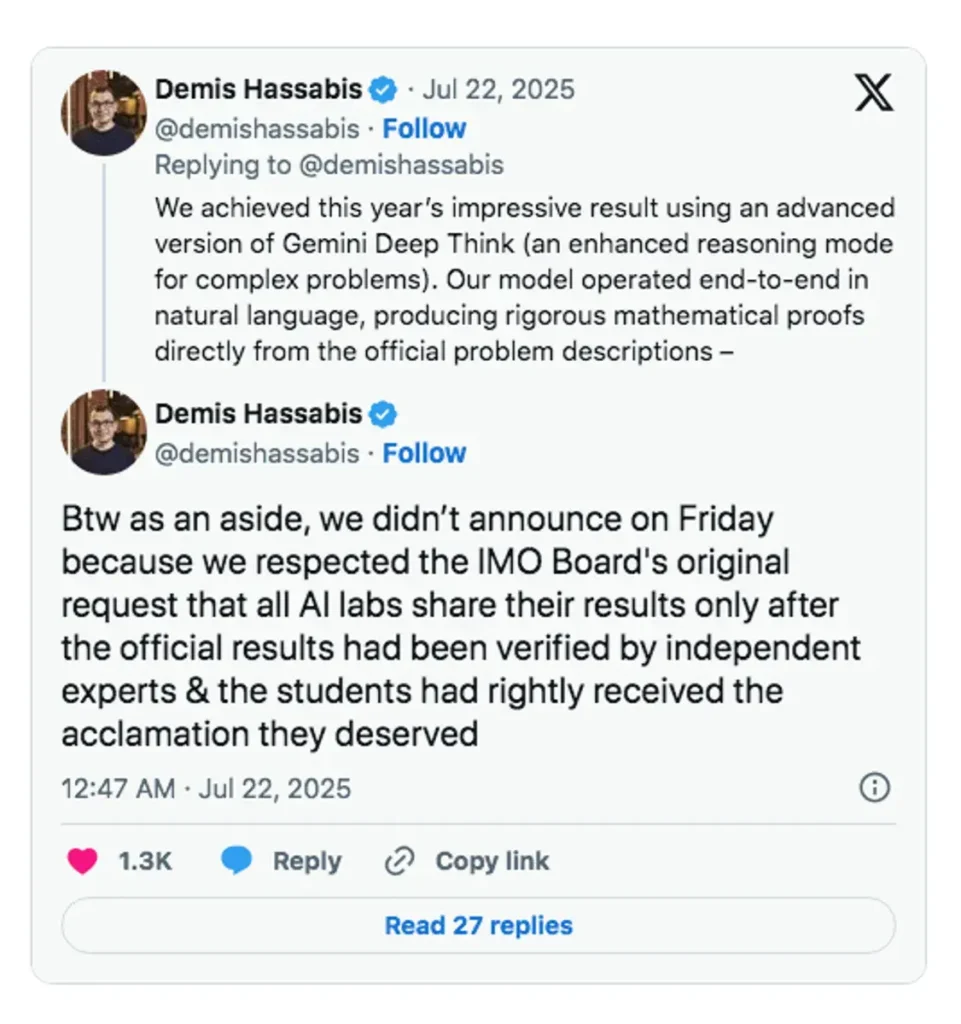 Demis Hassabis · Jul 22, 2025
@demishassabis · Follow
Replying to @demishassabis
We achieved this year's impressive result using an advanced version of Gemini Deep Think (an enhanced reasoning mode for complex problems). Our model operated end-to-end in natural language, producing rigorous mathematical proofs directly from the official problem descriptions –

Demis Hassabis
@demishassabis · Follow

Btw as an aside, we didn't announce on Friday because we respected the IMO Board's original request that all AI labs share their results only after the official results had been verified by independent experts & the students had rightly received the acclamation they deserved

12:47 AM · Jul 22, 2025

1.3K Reply Copy link

Read 27 replies